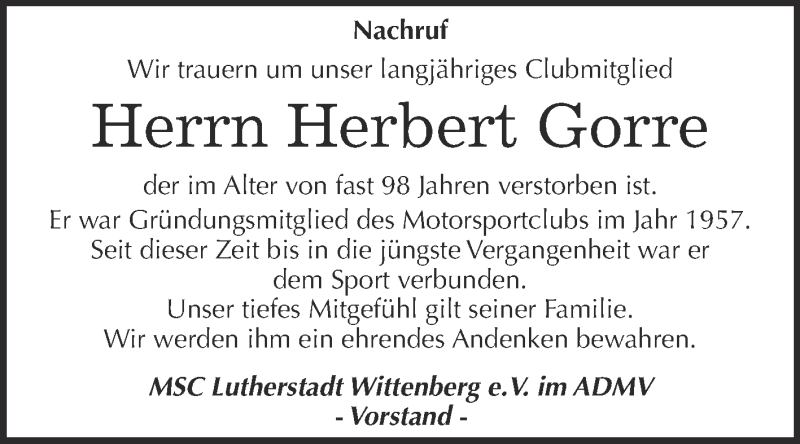 Nachruf

Wir trauern um unser langjähriges Clubmitglied

Herrn Herbert Gorre

der im Alter von fast 98 Jahren verstorben ist.
Er war Gründungsmitglied des Motorsportclubs im Jahr 1957.
Seit dieser Zeit bis in die jüngste Vergangenheit war er dem Sport verbunden.
Unser tiefes Mitgefühl gilt seiner Familie.
Wir werden ihm ein ehrendes Andenken bewahren.

MSC Lutherstadt Wittenberg e.V. im ADMV
- Vorstand -